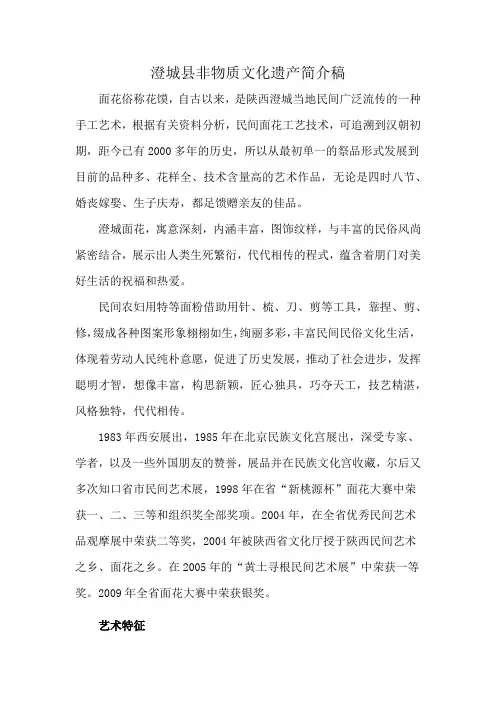 澄城县非物质文化遗产简介稿

面花俗称花馍，自古以来，是陕西澄城当地民间广泛流传的一种手工艺术，根据有关资料分析，民间面花工艺技术，可追溯到汉朝初期，距今已有2000多年的历史，所以从最初单一的祭品形式发展到目前的品种多、花样全、技术含量高的艺术作品，无论是四时八节、婚丧嫁娶、生子庆寿，都是馈赠亲友的佳品。

澄城面花，寓意深刻，内涵丰富，图饰纹样，与丰富的民俗风尚紧密结合，展示出人类生死繁衍，代代相传的程式，蕴含着朋门对美好生活的祝福和热爱。

民间农妇用特等面粉借助用针、梳、刀、剪等工具，靠捏、剪、修，缀成各种图案形象栩栩如生，绚丽多彩，丰富民间民俗文化生活，体现着劳动人民纯朴意愿，促进了历史发展，推动了社会进步，发挥聪明才智，想像丰富，构思新颖，匠心独具，巧夺天工，技艺精湛，风格独特，代代相传。

1983年西安展出，1985年在北京民族文化宫展出，深受专家、学者，以及一些外国朋友的赞誉，展品并在民族文化宫收藏，尔后又多次知口省市民间艺术展，1998年在省“新桃源杯”面花大赛中荣获一、二、三等和组织奖全部奖项。2004年，在全省优秀民间艺术品观摩展中荣获二等奖，2004年被陕西省文化厅授于陕西民间艺术之乡、面花之乡。在2005年的“黄土寻根民间艺术展”中荣获一等奖。2009年全省面花大赛中荣获银奖。

艺术特征